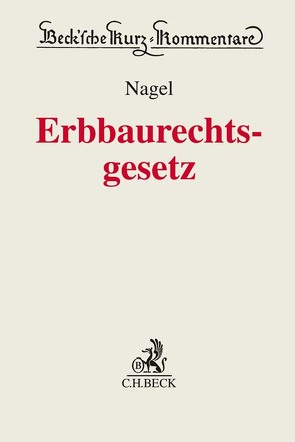 Beck'sche Kurz-Kommentare

Nagel

Erbbaurechtsgesetz

B

C.H.BECK